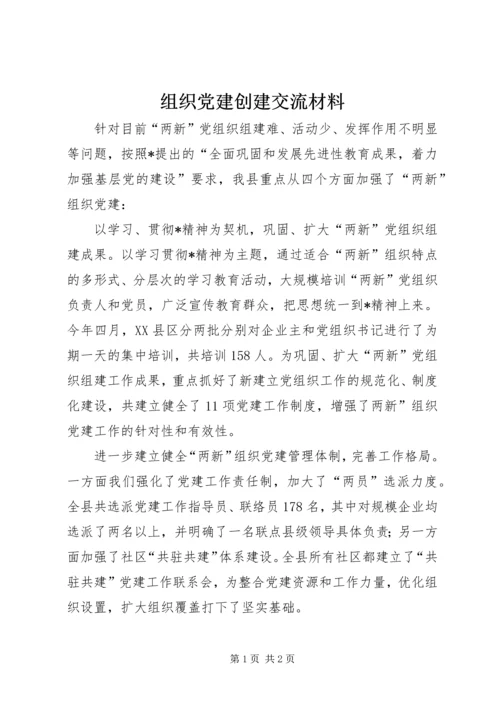 组织党建创建交流材料

针对目前“两新”党组织组建难、活动少、发挥作用不明显等问题，按照*提出的“全面巩固和发展先进性教育成果，着力加强基层党的建设”要求，我县重点从四个方面加强了“两新”组织党建：

以学习、贯彻*精神为契机，巩固、扩大“两新”党组织组建成果。以学习贯彻*精神为主题，通过适合“两新”组织特点的多形式、分层次的学习教育活动，大规模培训“两新”党组织负责人和党员，广泛宣传教育群众，把思想统一到*精神上来。今年四月，XX县区分两批分别对企业主和党组织书记进行了为期一天的集中培训，共培训158人。为巩固、扩大“两新”党组织组建工作成果，重点抓好了新建立党组织工作的规范化、制度化建设，共建立健全了11项党建工作制度，增强了两新”组织党建工作的针对性和有效性。

进一步建立健全“两新”组织党建管理体制，完善工作格局。一方面我们强化了党建工作责任制，加大了“两员”选派力度。全县共选派党建工作指导员、联络员178名，其中对规模企业均选派了两名以上，并明确了一名联点县级领导具体负责；另一方面加强了社区“共驻共建”体系建设。全县所有社区都建立了“共驻共建”党建工作联系会，为整合党建资源和工作力量，优化组织设置，扩大组织覆盖打下了坚实基础。

第1页 共2页